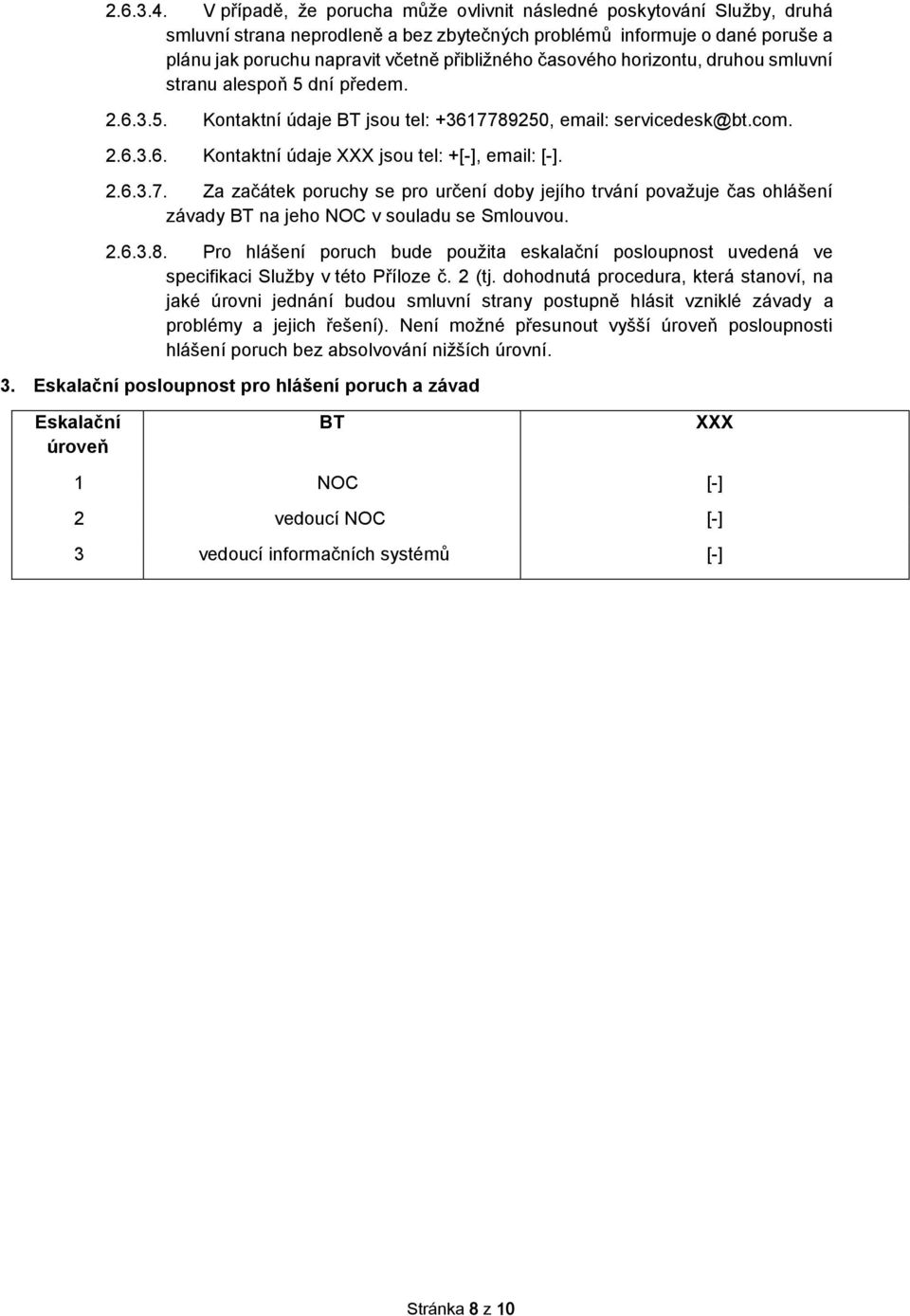 2.6.3.4. V případě, že porucha může ovlivnit následné poskytování Služby, druhá smluvní strana neprodleně a bez zbytečných problémů informuje o dané poruše a plánu jak poruchu napravit včetně přibližného časového horizontu, druhou smluvní stranu alespoň 5 dní předem.

2.6.3.5. Kontaktní údaje BT jsou tel: +3617789250, email: servicedesk@bt.com.

2.6.3.6. Kontaktní údaje XXX jsou tel: +[-], email: [-].

2.6.3.7. Za začátek poruchy se pro určení doby jejího trvání považuje čas ohlášení závady BT na jeho NOC v souladu se Smlouvou.

2.6.3.8. Pro hlášení poruch bude použita eskalační posloupnost uvedená ve specifikaci Služby v této Příloze č. 2 (tj. dohodnutá procedura, která stanoví, na jaké úrovni jednání budou smluvní strany postupně hlásit vzniklé závady a problémy a jejich řešení). Není možné přesunout vyšší úroveň posloupnosti hlášení poruch bez absolvování nižších úrovní.

3. Eskalační posloupnost pro hlášení poruch a závad

| Eskalační úroveň | BT | XXX |
|---|---|---|
| 1 | NOC | [-] |
| 2 | vedoucí NOC | [-] |
| 3 | vedoucí informačních systémů | [-] |

Stránka 8 z 10